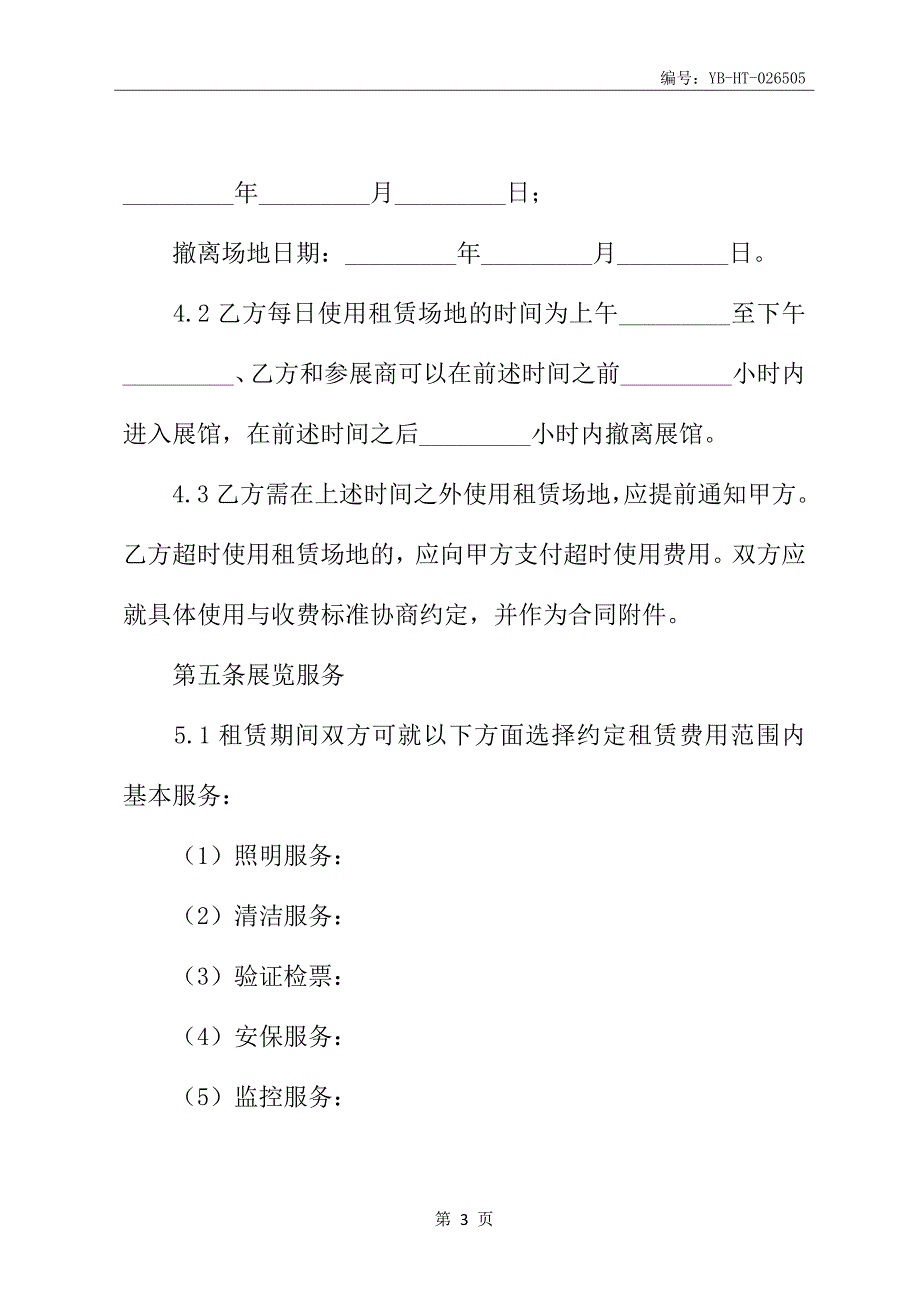 编号：YB-HT-026505

_________年_________月_________日；

撤离场地日期：_________年_________月_________日。

4.2 乙方每日使用租赁场地的时间为上午_________至下午_________、乙方和参展商可以在前述时间之前_________小时内进入展馆，在前述时间之后_________小时内撤离展馆。

4.3 乙方需在上述时间之外使用租赁场地，应提前通知甲方。乙方超时使用租赁场地的，应向甲方支付超时使用费用。双方应就具体使用与收费标准协商约定，并作为合同附件。

第五条展览服务

5.1 租赁期间双方可就以下方面选择约定租赁费用范围内基本服务：

（1）照明服务：

（2）清洁服务：

（3）验证检票：

（4）安保服务：

（5）监控服务：

第 3 页